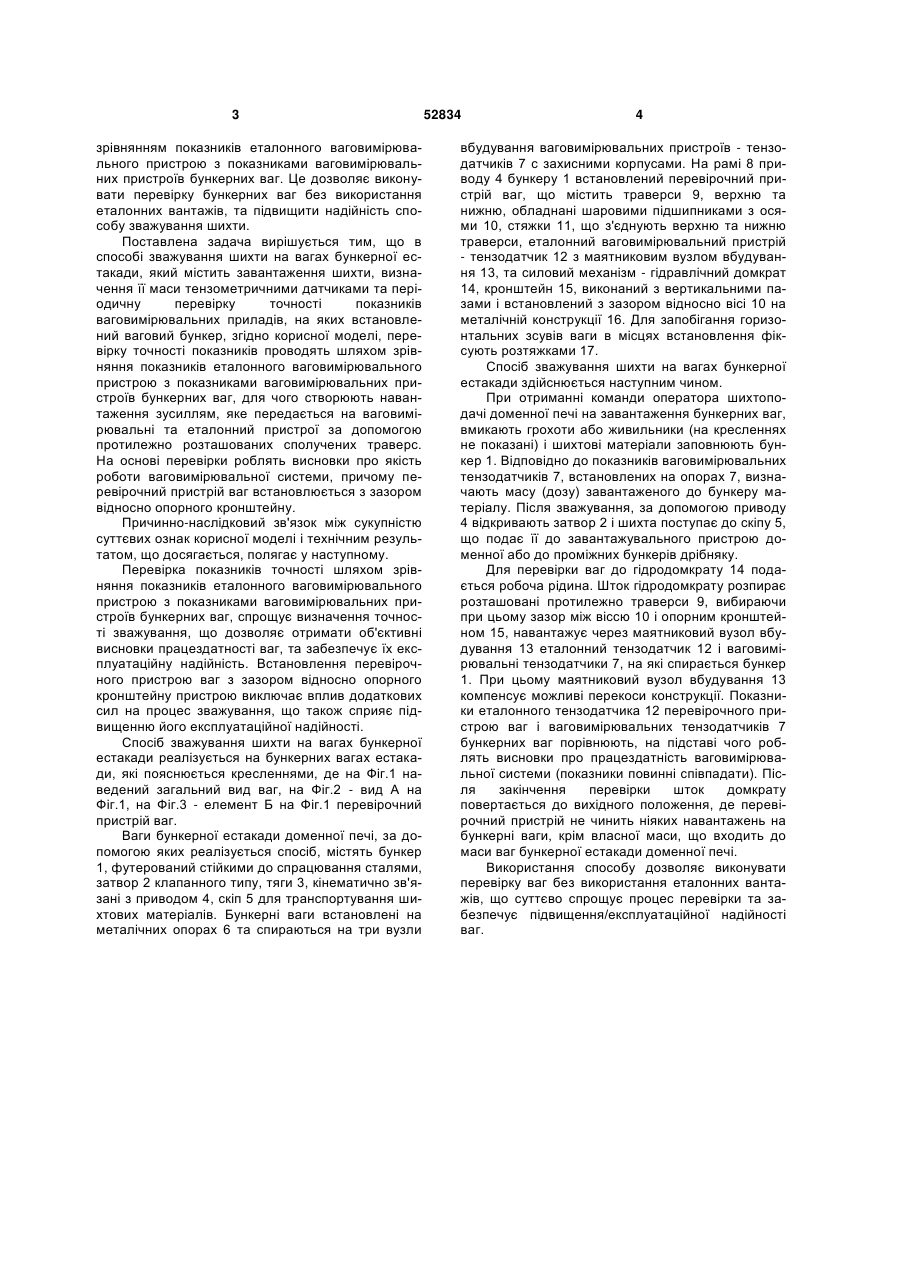 3 52834 4

зрівнянням показників еталонного ваговимірювального пристрою з показниками ваговимірювальних пристроїв бункерних ваг. Це дозволяє виконувати перевірку бункерних ваг без використання еталонних вантажів, та підвищити надійність способу зважування шихти.

Поставлена задача вирішується тим, що в способі зважування шихти на вагах бункерної естакади, який містить завантаження шихти, визначення її маси тензометричними датчиками та періодичну перевірку точності показників ваговимірювальних приладів, на яких встановлений ваговий бункер, згідно корисної моделі, перевірку точності показників проводять шляхом зрівняння показників еталонного ваговимірювального пристрою з показниками ваговимірювальних пристроїв бункерних ваг, для чого створюють навантаження зусиллям, яке передається на ваговимірювальні та еталонний пристрої за допомогою протилежно розташованих сполучених траверс. На основі перевірки роблять висновки про якість роботи ваговимірювальної системи, причому перевірочний пристрій ваг встановлюється з зазором відносно опорного кронштейну.

Причинно-наслідковий зв'язок між сукупністю суттєвих ознак корисної моделі і технічним результатом, що досягається, полягає у наступному.

Перевірка показників точності шляхом зрівняння показників еталонного ваговимірювального пристрою з показниками ваговимірювальних пристроїв бункерних ваг, спрощує визначення точності зважування, що дозволяє отримати об'єктивні висновки працездатності ваг, та забезпечує їх експлуатаційну надійність. Встановлення перевірочного пристрою ваг з зазором відносно опорного кронштейну пристрою виключає вплив додаткових сил на процес зважування, що також сприяє підвищенню його експлуатаційної надійності.

Спосіб зважування шихти на вагах бункерної естакади реалізується на бункерних вагах естакади, які пояснюється кресленнями, де на Фіг.1 наведений загальний вид ваг, на Фіг.2 - вид А на Фіг.1, на Фіг.3 - елемент Б на Фіг.1 перевірочний пристрій ваг.

Ваги бункерної естакади доменної печі, за допомогою яких реалізується спосіб, містять бункер 1, футерований стійкими до спрацювання сталями, затвор 2 клапанного типу, тяги 3, кінематично зв'язані з приводом 4, скіп 5 для транспортування шихтових матеріалів. Бункерні ваги встановлені на металічних опорах 6 та спираються на три вузли вбудування ваговимірювальних пристроїв - тензодатчиків 7 с захисними корпусами. На рамі 8 приводу 4 бункеру 1 встановлений перевірочний пристрій ваг, що містить траверси 9, верхню та нижню, обладнані шаровими підшипниками з осями 10, стяжки 11, що з'єднують верхню та нижню траверси, еталонний ваговимірювальний пристрій - тензодатчик 12 з маятниковим вузлом вбудування 13, та силовий механізм - гідравлічний домкрат 14, кронштейн 15, виконаний з вертикальними пазами і встановлений з зазором відносно вісі 10 на металічній конструкції 16. Для запобігання горизонтальних зсувів ваги в місцях встановлення фіксують розтяжками 17.

Спосіб зважування шихти на вагах бункерної естакади здійснюється наступним чином.

При отриманні команди оператора шихтоподачі доменної печі на завантаження бункерних ваг, вмикають грохоти або живильники (на кресленнях не показані) і шихтові матеріали заповнюють бункер 1. Відповідно до показників ваговимірювальних тензодатчиків 7, встановлених на опорах 7, визначають масу (дозу) завантаженого до бункеру матеріалу. Після зважування, за допомогою приводу 4 відкривають затвор 2 і шихта поступає до скіпу 5, що подає її до завантажувального пристрою доменної або до проміжних бункерів дрібняку.

Для перевірки ваг до гідродомкрату 14 подається робоча рідина. Шток гідродомкрату розпирає розташовані протилежно траверси 9, вибираючи при цьому зазор між віссю 10 і опорним кронштейном 15, навантажує через маятниковий вузол вбудування 13 еталонний тензодатчик 12 і ваговимірювальні тензодатчики 7, на які спирається бункер 1. При цьому маятниковий вузол вбудування 13 компенсує можливі перекоси конструкції. Показники еталонного тензодатчика 12 перевірочного пристрою ваг і ваговимірювальних тензодатчиків 7 бункерних ваг порівнюють, на підставі чого роблять висновки про працездатність ваговимірювальної системи (показники повинні співпадати). Після закінчення перевірки шток домкрату повертається до вихідного положення, де перевірочний пристрій не чинить ніяких навантажень на бункерні ваги, крім власної маси, що входить до маси ваг бункерної естакади доменної печі.

Використання способу дозволяє виконувати перевірку ваг без використання еталонних вантажів, що суттєво спрощує процес перевірки та забезпечує підвищення/експлуатаційної надійності ваг.